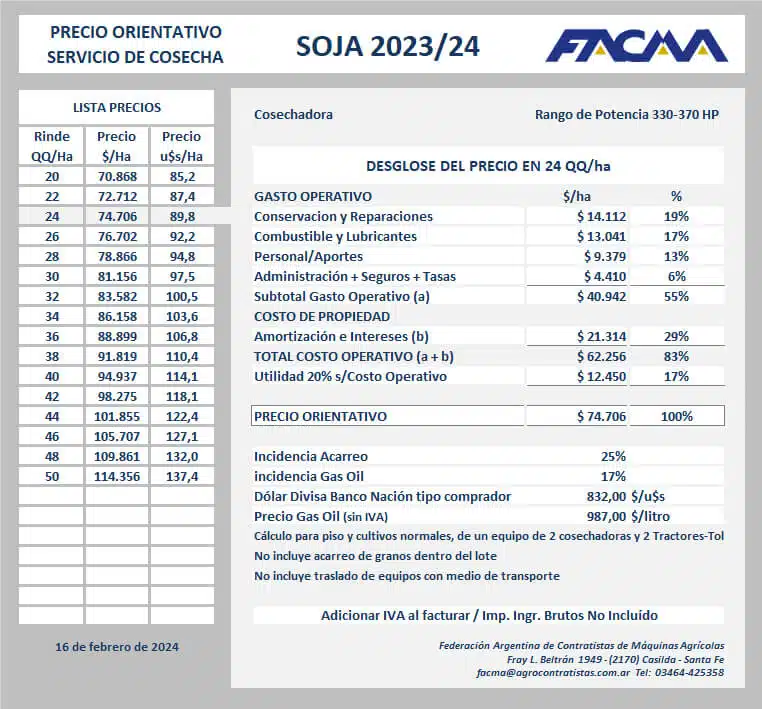 PRECIO ORIENTATIVO
SERVICIO DE COSECHA

SOJA 2023/24

FACMA

LISTA PRECIOS

| Rinde QQ/Ha | Precio $/Ha | Precio u$s/Ha |
|---|---|---|
| 20 | 70.868 | 85,2 |
| 22 | 72.712 | 87,4 |
| 24 | 74.706 | 89,8 |
| 26 | 76.702 | 92,2 |
| 28 | 78.866 | 94,8 |
| 30 | 81.156 | 97,5 |
| 32 | 83.582 | 100,5 |
| 34 | 86.158 | 103,6 |
| 36 | 88.899 | 106,8 |
| 38 | 91.819 | 110,4 |
| 40 | 94.937 | 114,1 |
| 42 | 98.275 | 118,1 |
| 44 | 101.855 | 122,4 |
| 46 | 105.707 | 127,1 |
| 48 | 109.861 | 132,0 |
| 50 | 114.356 | 137,4 |

16 de febrero de 2024

Cosechadora

Rango de Potencia 330-370 HP

DESGLOSE DEL PRECIO EN 24 QQ/ha

| GASTO OPERATIVO | $/ha | % |
|---|---|---|
| Conservacion y Reparaciones | $ 14.112 | 19% |
| Combustible y Lubricantes | $ 13.041 | 17% |
| Personal/Aportes | $ 9.379 | 13% |
| Administración + Seguros + Tasas | $ 4.410 | 6% |
| Subtotal Gasto Operativo (a) | $ 40.942 | 55% |
| COSTO DE PROPIEDAD | | |
| Amortización e Intereses (b) | $ 21.314 | 29% |
| TOTAL COSTO OPERATIVO (a + b) | $ 62.256 | 83% |
| Utilidad 20% s/Costo Operativo | $ 12.450 | 17% |
| PRECIO ORIENTATIVO | $ 74.706 | 100% |

| | | |
|---|---|---|
| Incidencia Acarreo | 25% | |
| incidencia Gas Oil | 17% | |
| Dólar Divisa Banco Nación tipo comprador | 832,00 | $/u$s |
| Precio Gas Oil (sin IVA) | 987,00 | $/litro |

Cálculo para piso y cultivos normales, de un equipo de 2 cosechadoras y 2 Tractores-Tol
No incluye acarreo de granos dentro del lote
No incluye traslado de equipos con medio de transporte

Adicionar IVA al facturar / Imp. Ingr. Brutos No Incluído

Federación Argentina de Contratistas de Máquinas Agrícolas
Fray L. Beltrán 1949 - (2170) Casilda - Santa Fe
facma@agrocontratistas.com.ar Tel: 03464-425358